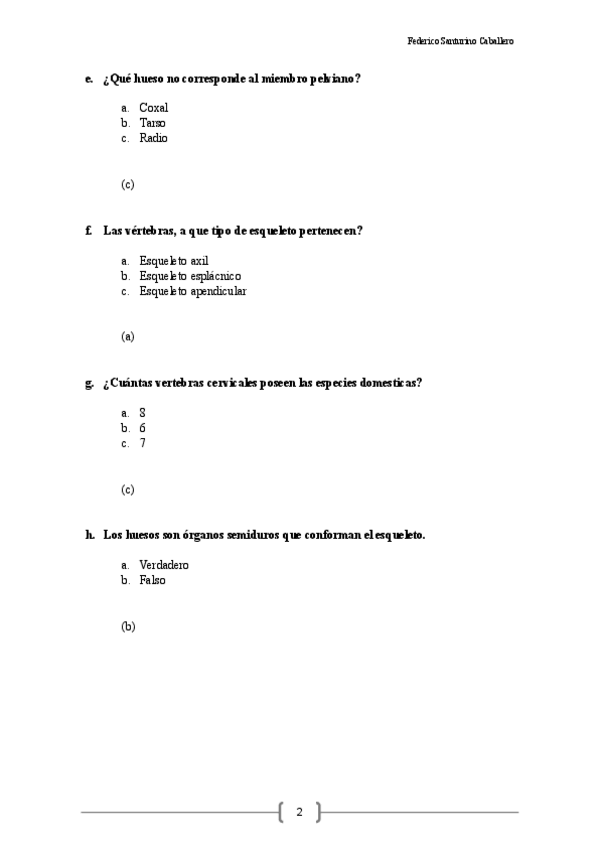 Federico Santurino Caballero

e. ¿Qué hueso no corresponde al miembro pelviano?

a. Coxal
b. Tarso
c. Radio

(c)

f. Las vértebras, a que tipo de esqueleto pertenecen?

a. Esqueleto axil
b. Esqueleto esplácnico
c. Esqueleto apendicular

(a)

g. ¿Cuántas vertebras cervicales poseen las especies domesticas?

a. 8
b. 6
c. 7

(c)

h. Los huesos son órganos semiduros que conforman el esqueleto.

a. Verdadero
b. Falso

(b)

2